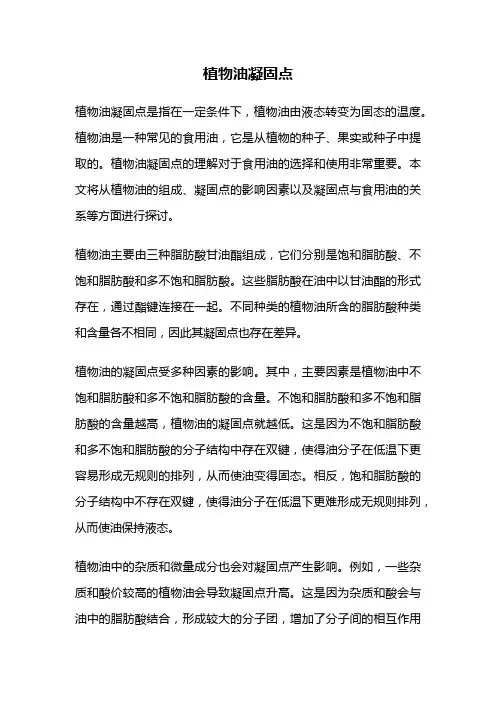 植物油凝固点

植物油凝固点是指在一定条件下，植物油由液态转变为固态的温度。植物油是一种常见的食用油，它是从植物的种子、果实或种子中提取的。植物油凝固点的理解对于食用油的选择和使用非常重要。本文将从植物油的组成、凝固点的影响因素以及凝固点与食用油的关系等方面进行探讨。

植物油主要由三种脂肪酸甘油酯组成，它们分别是饱和脂肪酸、不饱和脂肪酸和多不饱和脂肪酸。这些脂肪酸在油中以甘油酯的形式存在，通过酯键连接在一起。不同种类的植物油所含的脂肪酸种类和含量各不相同，因此其凝固点也存在差异。

植物油的凝固点受多种因素的影响。其中，主要因素是植物油中不饱和脂肪酸和多不饱和脂肪酸的含量。不饱和脂肪酸和多不饱和脂肪酸的含量越高，植物油的凝固点就越低。这是因为不饱和脂肪酸和多不饱和脂肪酸的分子结构中存在双键，使得油分子在低温下更容易形成无规则的排列，从而使油变得固态。相反，饱和脂肪酸的分子结构中不存在双键，使得油分子在低温下更难形成无规则排列，从而使油保持液态。

植物油中的杂质和微量成分也会对凝固点产生影响。例如，一些杂质和酸价较高的植物油会导致凝固点升高。这是因为杂质和酸会与油中的脂肪酸结合，形成较大的分子团，增加了分子间的相互作用